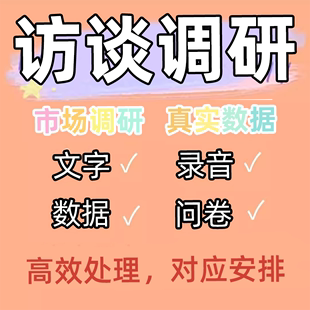 访谈调研

市场调研 真实数据

文字 ✓ 录音 ✓

数据 ✓ 问卷 ✓

高效处理，对应安排